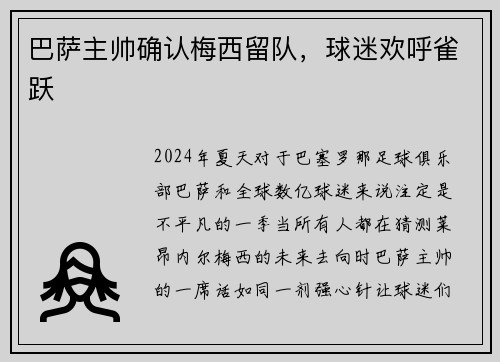 巴萨主帅确认梅西留队，球迷欢呼雀跃

2024年夏天对于巴塞罗那足球俱乐部巴萨和全球数亿球迷来说注定是不平凡的一季当所有人都在猜测莱昂内尔梅西的未来去向时巴萨主帅的一席话如同一剂强心针让球迷们